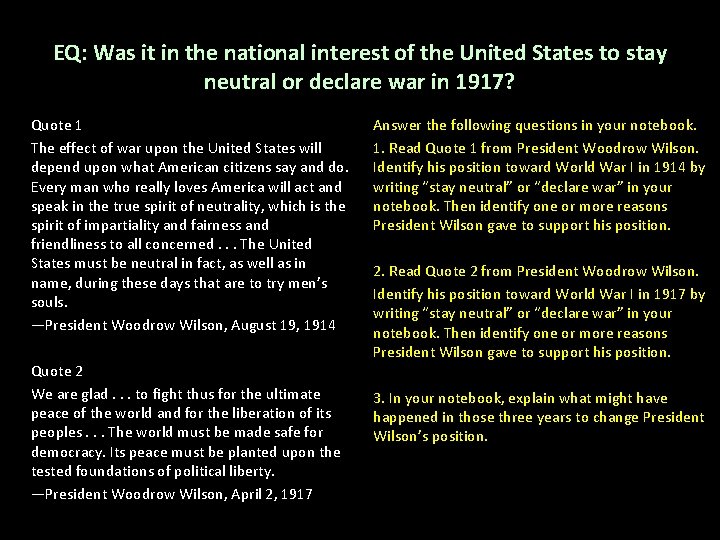 EQ: Was it in the national interest of the United States to stay neutral or declare war in 1917?

Quote 1

The effect of war upon the United States will depend upon what American citizens say and do. Every man who really loves America will act and speak in the true spirit of neutrality, which is the spirit of impartiality and fairness and friendliness to all concerned . . . The United States must be neutral in fact, as well as in name, during these days that are to try men's souls.

—President Woodrow Wilson, August 19, 1914

Quote 2

We are glad . . . to fight thus for the ultimate peace of the world and for the liberation of its peoples . . . The world must be made safe for democracy. Its peace must be planted upon the tested foundations of political liberty.

—President Woodrow Wilson, April 2, 1917

Answer the following questions in your notebook.

1. Read Quote 1 from President Woodrow Wilson. Identify his position toward World War I in 1914 by writing "stay neutral" or "declare war" in your notebook. Then identify one or more reasons President Wilson gave to support his position.

2. Read Quote 2 from President Woodrow Wilson. Identify his position toward World War I in 1917 by writing "stay neutral" or "declare war" in your notebook. Then identify one or more reasons President Wilson gave to support his position.

3. In your notebook, explain what might have happened in those three years to change President Wilson's position.